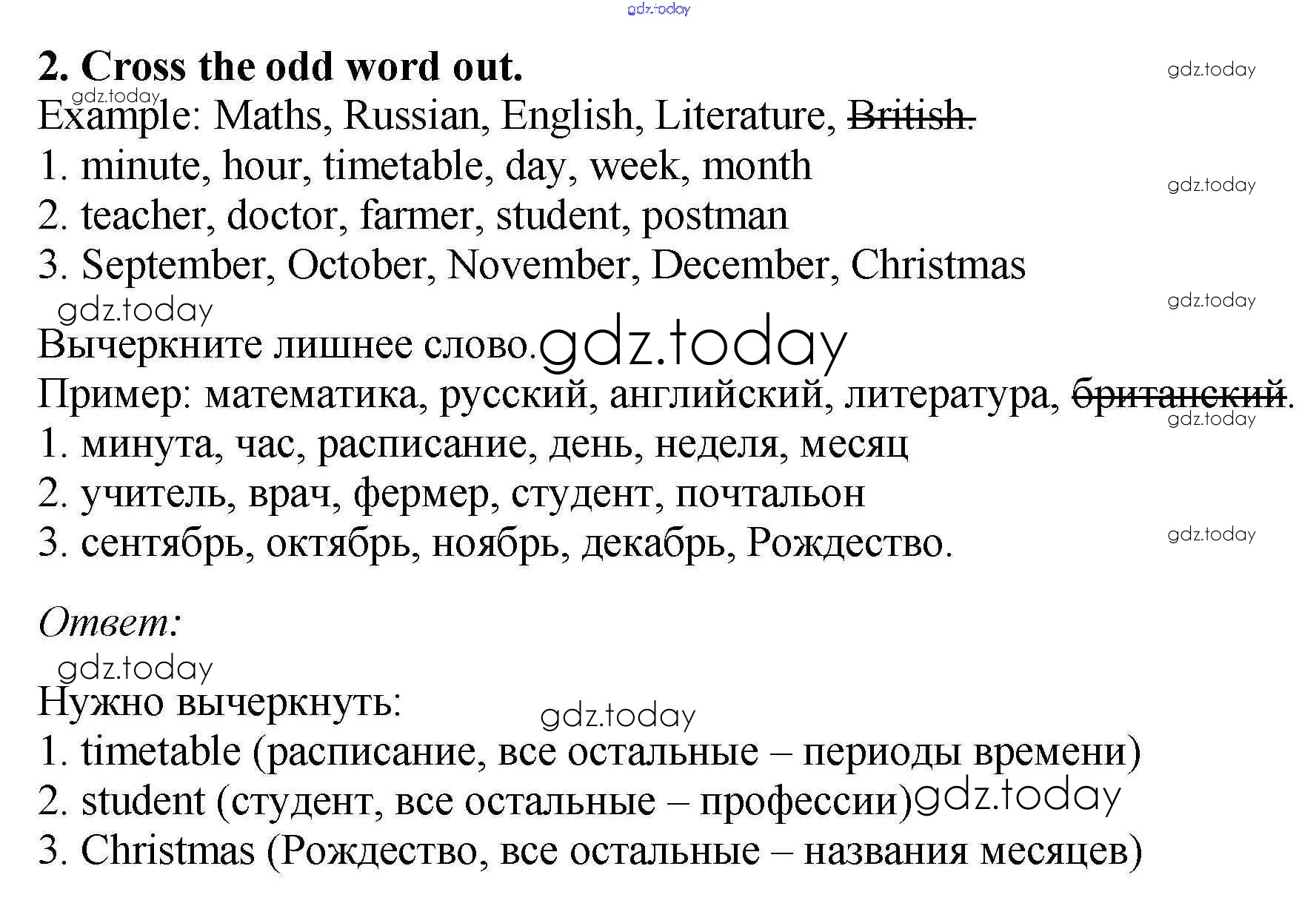 2. Cross the odd word out.

Example: Maths, Russian, English, Literature, British.

1. minute, hour, timetable, day, week, month
2. teacher, doctor, farmer, student, postman
3. September, October, November, December, Christmas

Вычеркните лишнее слово.

Пример: математика, русский, английский, литература, британский.

1. минута, час, расписание, день, неделя, месяц
2. учитель, врач, фермер, студент, почтальон
3. сентябрь, октябрь, ноябрь, декабрь, Рождество.

Ответ:

Нужно вычеркнуть:

1. timetable (расписание, все остальные – периоды времени)
2. student (студент, все остальные – профессии)
3. Christmas (Рождество, все остальные – названия месяцев)

gdz.today